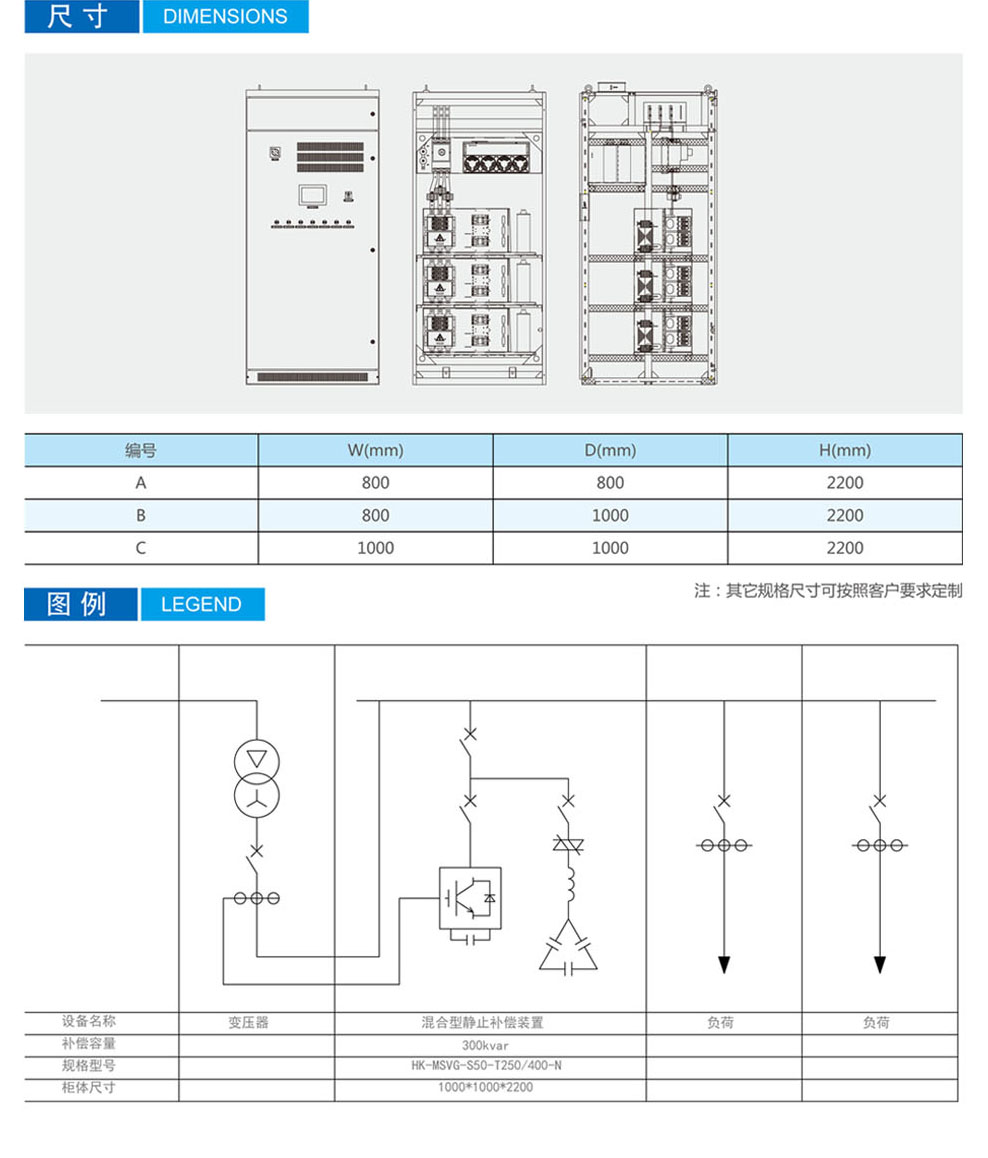 尺寸 DIMENSIONS

| 编号 | W(mm) | D(mm) | H(mm) |
|---|---|---|---|
| A | 800 | 800 | 2200 |
| B | 800 | 1000 | 2200 |
| C | 1000 | 1000 | 2200 |

注：其它规格尺寸可按照客户要求定制

图例 LEGEND

| 设备名称 | 变压器 | 混合型静止补偿装置 | 负荷 | 负荷 |
|---|---|---|---|---|
| 补偿容量 | | 300kvar | | |
| 规格型号 | | HK-MSVG-S50-T250/400-N | | |
| 柜体尺寸 | | 1000*1000*2200 | | |